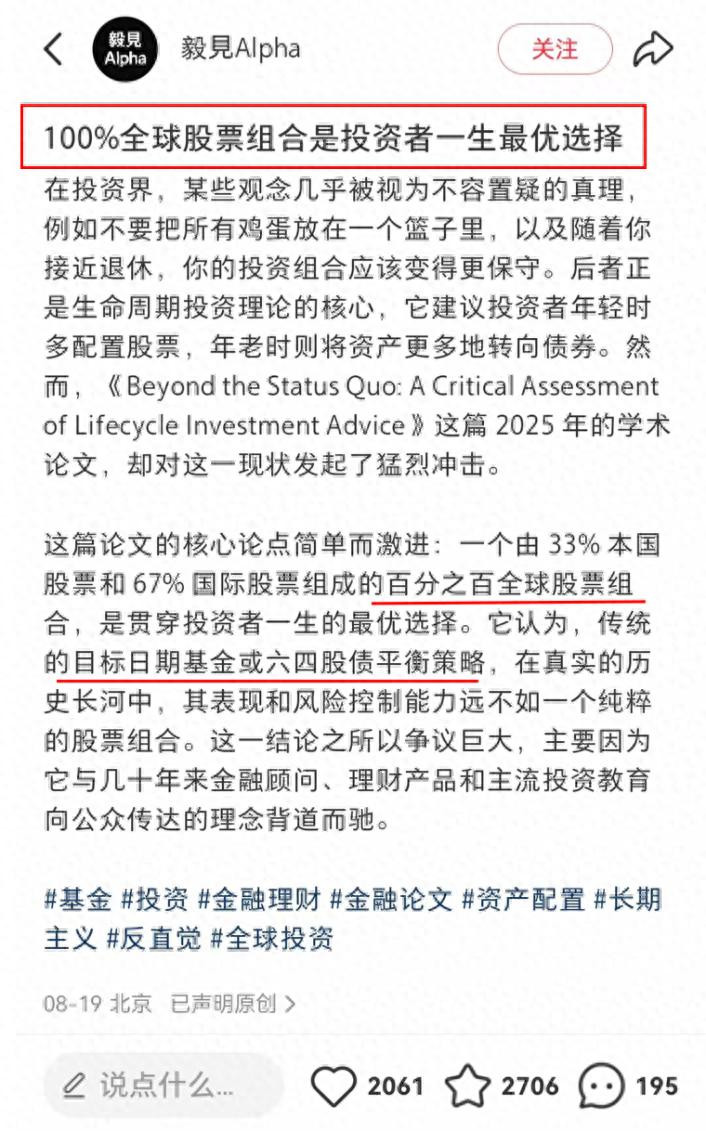 毅見 Alpha

毅見Alpha

关注

100%全球股票组合是投资者一生最优选择

在投资界，某些观念几乎被视为不容置疑的真理，例如不要把所有鸡蛋放在一个篮子里，以及随着你接近退休，你的投资组合应该变得更保守。后者正是生命周期投资理论的核心，它建议投资者年轻时多配置股票，年老时则将资产更多地转向债券。然而，《Beyond the Status Quo: A Critical Assessment of Lifecycle Investment Advice》这篇 2025 年的学术论文，却对这一现状发起了猛烈冲击。

这篇论文的核心论点简单而激进：一个由 33% 本国股票和 67% 国际股票组成的百分之百全球股票组合，是贯穿投资者一生的最优选择。它认为，传统的目标日期基金或六四股债平衡策略，在真实的历史长河中，其表现和风险控制能力远不如一个纯粹的股票组合。这一结论之所以争议巨大，主要因为它与几十年来金融顾问、理财产品和主流投资教育向公众传达的理念背道而驰。

#基金 #投资 #金融理财 #金融论文 #资产配置 #长期主义 #反直觉 #全球投资

08-19 北京 已声明原创 >

说点什么...

2061 2706 195